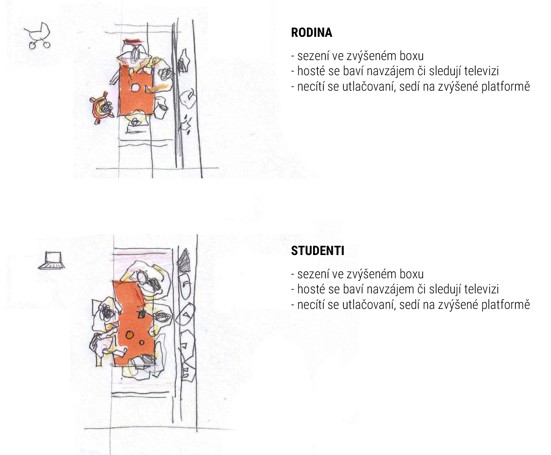 RODINA

- sezení ve zvýšeném boxu
- hosté se baví navzájem či sledují televizi
- necítí se utlačovaní, sedí na zvýšené platformě

STUDENTI

- sezení ve zvýšeném boxu
- hosté se baví navzájem či sledují televizi
- necítí se utlačovaní, sedí na zvýšené platformě